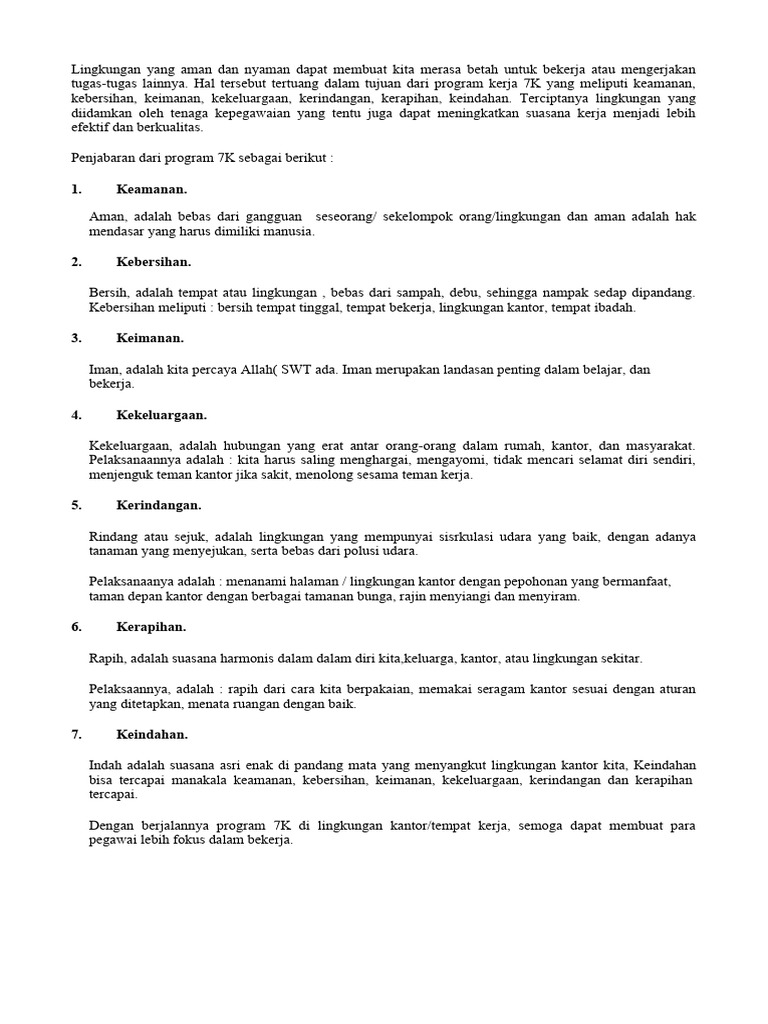 Lingkungan yang aman dan nyaman dapat membuat kita merasa betah untuk bekerja atau mengerjakan tugas-tugas lainnya. Hal tersebut tertuang dalam tujuan dari program kerja 7K yang meliputi keamanan, kebersihan, keimanan, kekeluargaan, kerindangan, kerapihan, keindahan. Terciptanya lingkungan yang diidamkan oleh tenaga kepegawaian yang tentu juga dapat meningkatkan suasana kerja menjadi lebih efektif dan berkualitas.

Penjabaran dari program 7K sebagai berikut :

1. Keamanan.

Aman, adalah bebas dari gangguan seseorang/ sekelompok orang/lingkungan dan aman adalah hak mendasar yang harus dimiliki manusia.

2. Kebersihan.

Bersih, adalah tempat atau lingkungan , bebas dari sampah, debu, sehingga nampak sedap dipandang. Kebersihan meliputi : bersih tempat tinggal, tempat bekerja, lingkungan kantor, tempat ibadah.

3. Keimanan.

Iman, adalah kita percaya Allah( SWT ada. Iman merupakan landasan penting dalam belajar, dan bekerja.

4. Kekeluargaan.

Kekeluargaan, adalah hubungan yang erat antar orang-orang dalam rumah, kantor, dan masyarakat. Pelaksanaannya adalah : kita harus saling menghargai, mengayomi, tidak mencari selamat diri sendiri, menjenguk teman kantor jika sakit, menolong sesama teman kerja.

5. Kerindangan.

Rindang atau sejuk, adalah lingkungan yang mempunyai sisrkulasi udara yang baik, dengan adanya tanaman yang menyejukan, serta bebas dari polusi udara.

Pelaksanaanya adalah : menanami halaman / lingkungan kantor dengan pepohonan yang bermanfaat, taman depan kantor dengan berbagai tamanan bunga, rajin menyiangi dan menyiram.

6. Kerapihan.

Rapih, adalah suasana harmonis dalam dalam diri kita,keluarga, kantor, atau lingkungan sekitar.

Pelaksaannya, adalah : rapih dari cara kita berpakaian, memakai seragam kantor sesuai dengan aturan yang ditetapkan, menata ruangan dengan baik.

7. Keindahan.

Indah adalah suasana asri enak di pandang mata yang menyangkut lingkungan kantor kita, Keindahan bisa tercapai manakala keamanan, kebersihan, keimanan, kekeluargaan, kerindangan dan kerapihan tercapai.

Dengan berjalannya program 7K di lingkungan kantor/tempat kerja, semoga dapat membuat para pegawai lebih fokus dalam bekerja.